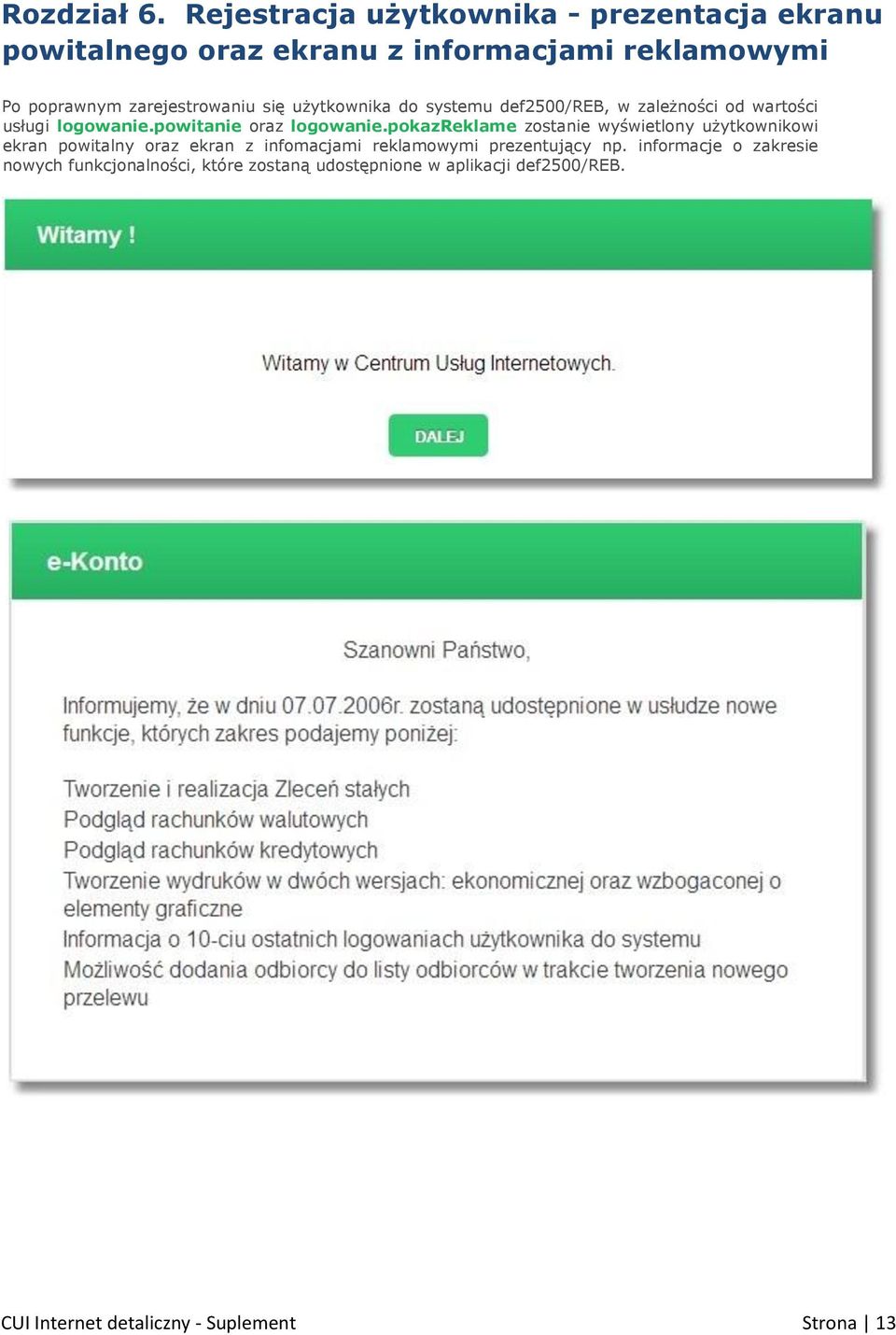 Rozdział 6. Rejestracja użytkownika - prezentacja ekranu powitalnego oraz ekranu z informacjami reklamowymi

Po poprawnym zarejestrowaniu się użytkownika do systemu def2500/REB, w zależności od wartości usługi logowanie.powitanie oraz logowanie.pokazReklame zostanie wyświetlony użytkownikowi ekran powitalny oraz ekran z infomacjami reklamowymi prezentujący np. informacje o zakresie nowych funkcjonalności, które zostaną udostępnione w aplikacji def2500/REB.

Witamy !

Witamy w Centrum Usług Internetowych.

DALEJ

e-Konto

Szanowni Państwo,

Informujemy, że w dniu 07.07.2006r. zostaną udostępnione w usłudze nowe funkcje, których zakres podajemy poniżej:

Tworzenie i realizacja Zleceń stałych
Podgląd rachunków walutowych
Podgląd rachunków kredytowych
Tworzenie wydruków w dwóch wersjach: ekonomicznej oraz wzbogaconej o elementy graficzne
Informacja o 10-ciu ostatnich logowaniach użytkownika do systemu
Możliwość dodania odbiorcy do listy odbiorców w trakcie tworzenia nowego przelewu

CUI Internet detaliczny - Suplement

Strona | 13